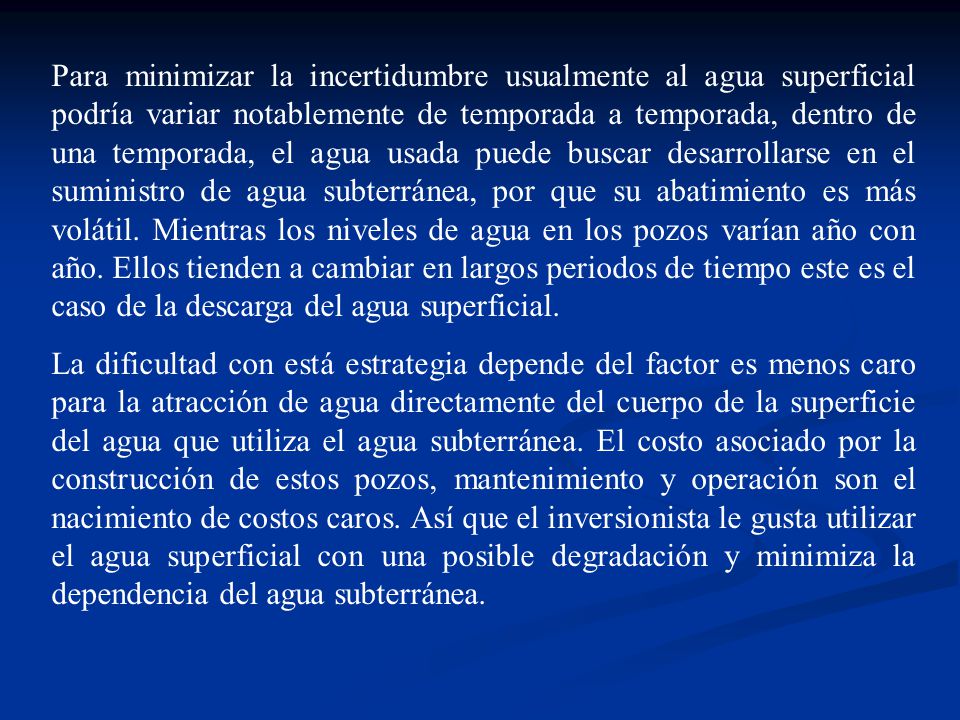 Para minimizar la incertidumbre usualmente al agua superficial podría variar notablemente de temporada a temporada, dentro de una temporada, el agua usada puede buscar desarrollarse en el suministro de agua subterránea, por que su abatimiento es más volátil. Mientras los niveles de agua en los pozos varían año con año. Ellos tienden a cambiar en largos periodos de tiempo este es el caso de la descarga del agua superficial.

La dificultad con está estrategia depende del factor es menos caro para la atracción de agua directamente del cuerpo de la superficie del agua que utiliza el agua subterránea. El costo asociado por la construcción de estos pozos, mantenimiento y operación son el nacimiento de costos caros. Así que el inversionista le gusta utilizar el agua superficial con una posible degradación y minimiza la dependencia del agua subterránea.